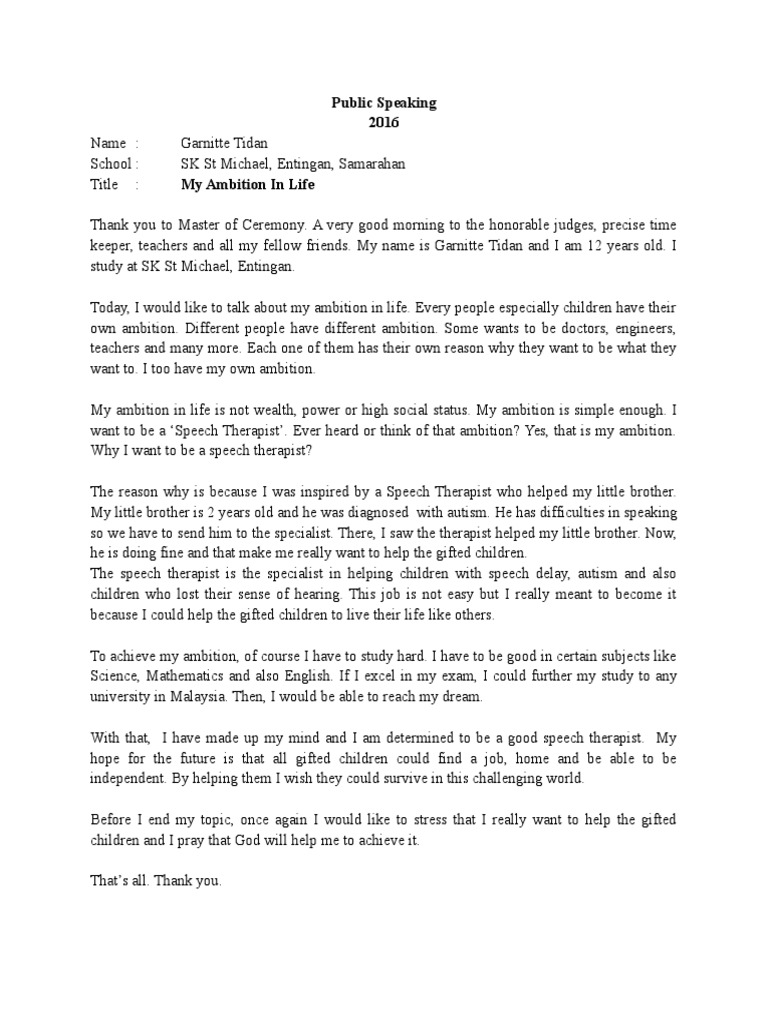 Public Speaking
2016

Name : Garnitte Tidan
School : SK St Michael, Entingan, Samarahan
Title : **My Ambition In Life**

Thank you to Master of Ceremony. A very good morning to the honorable judges, precise time keeper, teachers and all my fellow friends. My name is Garnitte Tidan and I am 12 years old. I study at SK St Michael, Entingan.

Today, I would like to talk about my ambition in life. Every people especially children have their own ambition. Different people have different ambition. Some wants to be doctors, engineers, teachers and many more. Each one of them has their own reason why they want to be what they want to. I too have my own ambition.

My ambition in life is not wealth, power or high social status. My ambition is simple enough. I want to be a 'Speech Therapist'. Ever heard or think of that ambition? Yes, that is my ambition. Why I want to be a speech therapist?

The reason why is because I was inspired by a Speech Therapist who helped my little brother. My little brother is 2 years old and he was diagnosed with autism. He has difficulties in speaking so we have to send him to the specialist. There, I saw the therapist helped my little brother. Now, he is doing fine and that make me really want to help the gifted children.
The speech therapist is the specialist in helping children with speech delay, autism and also children who lost their sense of hearing. This job is not easy but I really meant to become it because I could help the gifted children to live their life like others.

To achieve my ambition, of course I have to study hard. I have to be good in certain subjects like Science, Mathematics and also English. If I excel in my exam, I could further my study to any university in Malaysia. Then, I would be able to reach my dream.

With that, I have made up my mind and I am determined to be a good speech therapist. My hope for the future is that all gifted children could find a job, home and be able to be independent. By helping them I wish they could survive in this challenging world.

Before I end my topic, once again I would like to stress that I really want to help the gifted children and I pray that God will help me to achieve it.

That's all. Thank you.